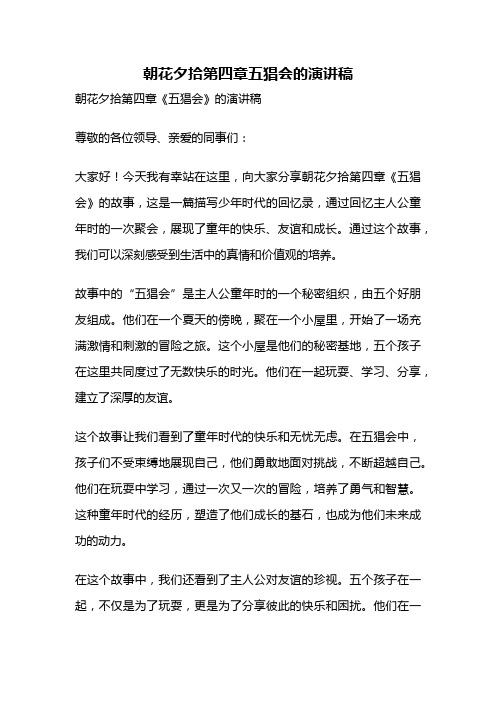 朝花夕拾第四章五猖会的演讲稿

朝花夕拾第四章《五猖会》的演讲稿

尊敬的各位领导、亲爱的同事们：

大家好！今天我有幸站在这里，向大家分享朝花夕拾第四章《五猖会》的故事，这是一篇描写少年时代的回忆录，通过回忆主人公童年时的一次聚会，展现了童年的快乐、友谊和成长。通过这个故事，我们可以深刻感受到生活中的真情和价值观的培养。

故事中的“五猖会”是主人公童年时的一个秘密组织，由五个好朋友组成。他们在一个夏天的傍晚，聚在一个小屋里，开始了一场充满激情和刺激的冒险之旅。这个小屋是他们的秘密基地，五个孩子在这里共同度过了无数快乐的时光。他们在一起玩耍、学习、分享，建立了深厚的友谊。

这个故事让我们看到了童年时代的快乐和无忧无虑。在五猖会中，孩子们不受束缚地展现自己，他们勇敢地面对挑战，不断超越自己。他们在玩耍中学习，通过一次又一次的冒险，培养了勇气和智慧。这种童年时代的经历，塑造了他们成长的基石，也成为他们未来成功的动力。

在这个故事中，我们还看到了主人公对友谊的珍视。五个孩子在一起，不仅是为了玩耍，更是为了分享彼此的快乐和困扰。他们在一